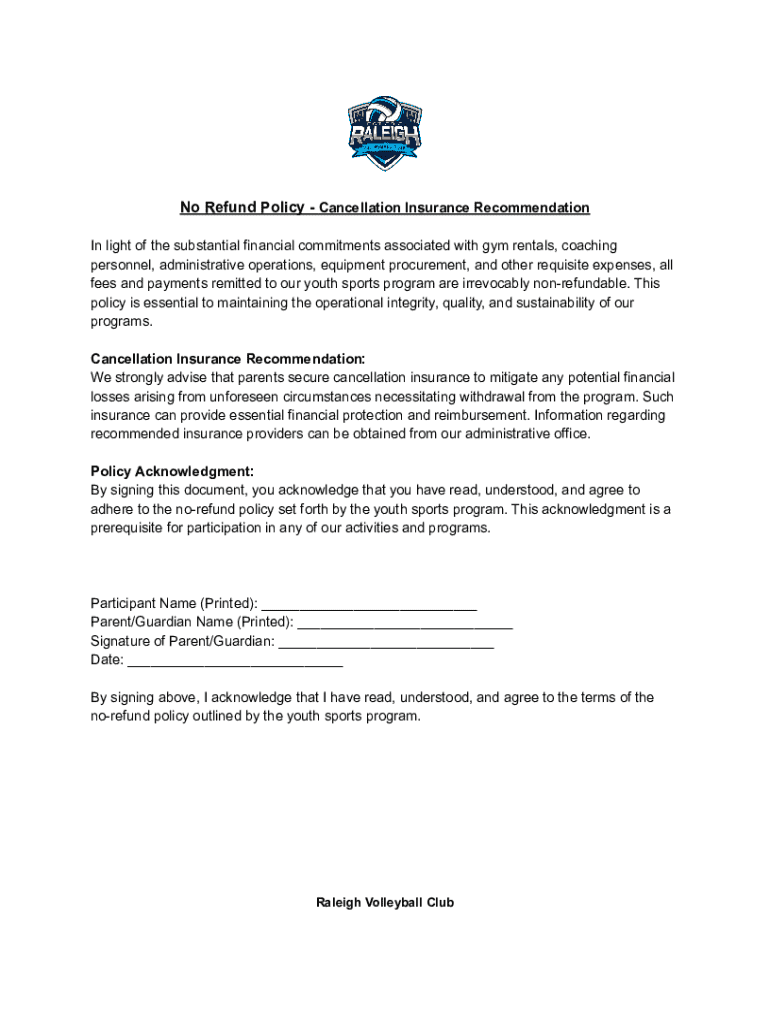 RALEIGH

No Refund Policy - Cancellation Insurance Recommendation

In light of the substantial financial commitments associated with gym rentals, coaching personnel, administrative operations, equipment procurement, and other requisite expenses, all fees and payments remitted to our youth sports program are irrevocably non-refundable. This policy is essential to maintaining the operational integrity, quality, and sustainability of our programs.

Cancellation Insurance Recommendation:
We strongly advise that parents secure cancellation insurance to mitigate any potential financial losses arising from unforeseen circumstances necessitating withdrawal from the program. Such insurance can provide essential financial protection and reimbursement. Information regarding recommended insurance providers can be obtained from our administrative office.

Policy Acknowledgment:
By signing this document, you acknowledge that you have read, understood, and agree to adhere to the no-refund policy set forth by the youth sports program. This acknowledgment is a prerequisite for participation in any of our activities and programs.

Participant Name (Printed): ____________________________
Parent/Guardian Name (Printed): ____________________________
Signature of Parent/Guardian: ____________________________
Date: ____________________________

By signing above, I acknowledge that I have read, understood, and agree to the terms of the no-refund policy outlined by the youth sports program.

Raleigh Volleyball Club